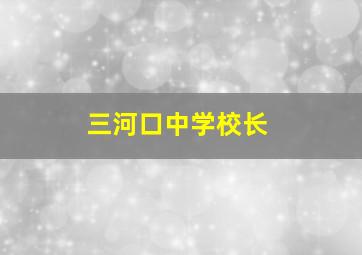 三河口中学校长